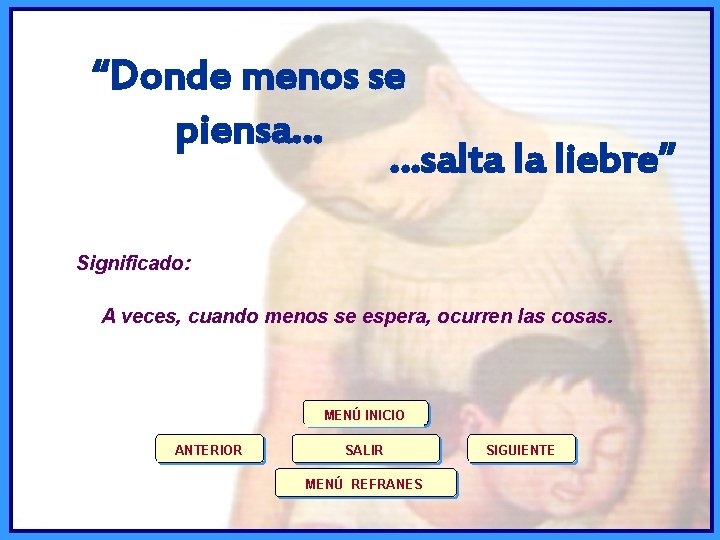 “Donde menos se piensa...

...salta la liebre”

Significado:

A veces, cuando menos se espera, ocurren las cosas.

MENÚ INICIO

ANTERIOR

SALIR

SIGUIENTE

MENÚ REFRANES